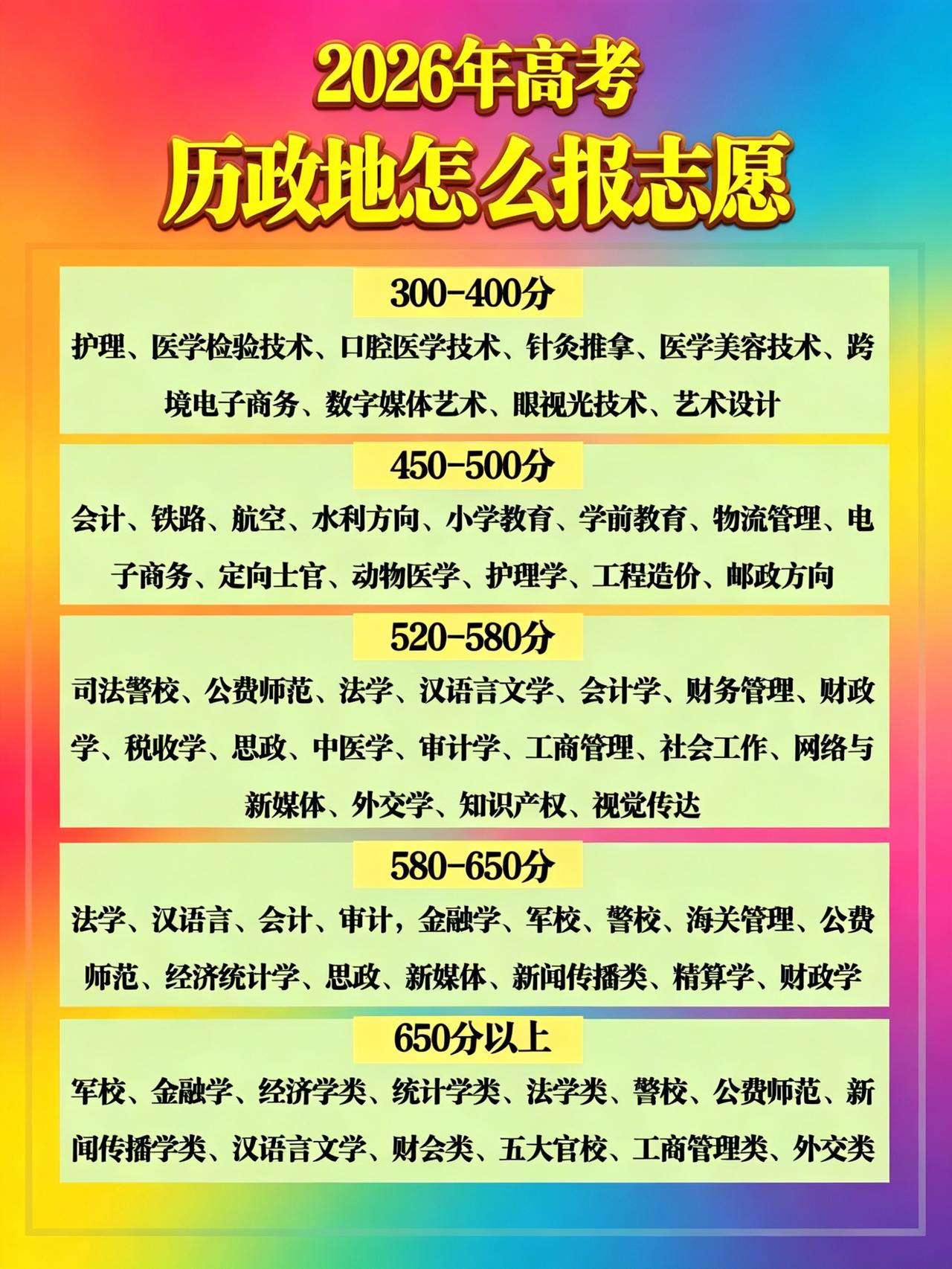 2026年高考
历政地怎么报志愿

300-400分
护理、医学检验技术、口腔医学技术、针灸推拿、医学美容技术、跨境电子商务、数字媒体艺术、眼视光技术、艺术设计

450-500分
会计、铁路、航空、水利方向、小学教育、学前教育、物流管理、电子商务、定向士官、动物医学、护理学、工程造价、邮政方向

520-580分
司法警校、公费师范、法学、汉语言文学、会计学、财务管理、财政学、税收学、思政、中医学、审计学、工商管理、社会工作、网络与新媒体、外交学、知识产权、视觉传达

580-650分
法学、汉语言、会计、审计，金融学、军校、警校、海关管理、公费师范、经济统计学、思政、新媒体、新闻传播类、精算学、财政学

650分以上
军校、金融学、经济学类、统计学类、法学类、警校、公费师范、新闻传播学类、汉语言文学、财会类、五大官校、工商管理类、外交类